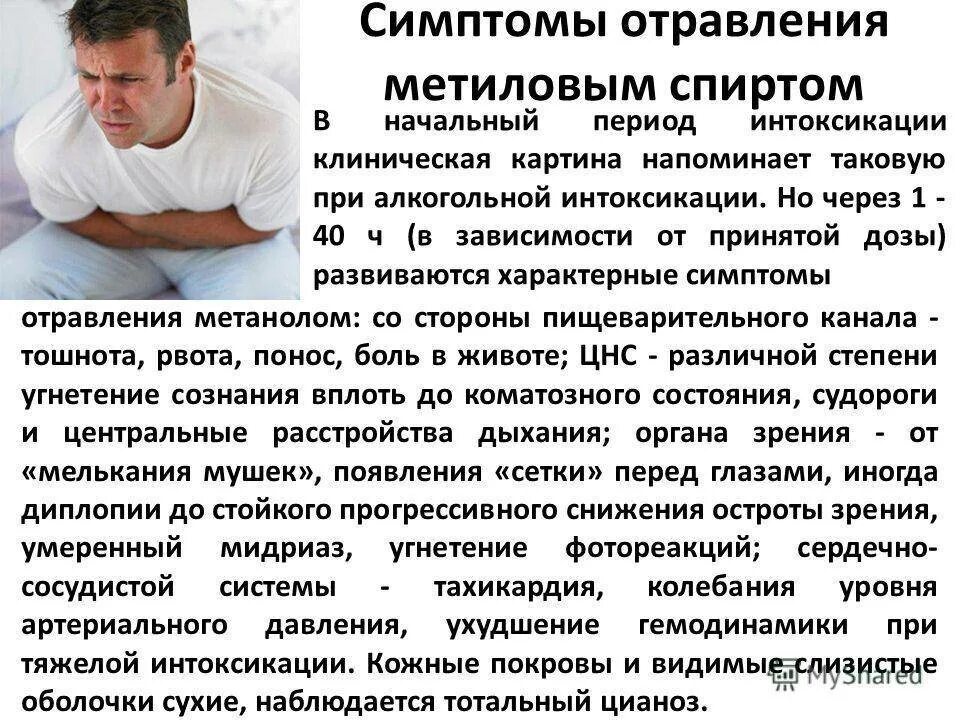 Симптомы отравления метиловым спиртом

В начальный период интоксикации клиническая картина напоминает таковую при алкогольной интоксикации. Но через 1 - 40 ч (в зависимости от принятой дозы) развиваются характерные симптомы отравления метанолом: со стороны пищеварительного канала - тошнота, рвота, понос, боль в животе; ЦНС - различной степени угнетение сознания вплоть до коматозного состояния, судороги и центральные расстройства дыхания; органа зрения - от «мелькания мушек», появления «сетки» перед глазами, иногда диплопии до стойкого прогрессивного снижения остроты зрения, умеренный мидриаз, угнетение фотореакций; сердечно-сосудистой системы - тахикардия, колебания уровня артериального давления, ухудшение гемодинамики при тяжелой интоксикации. Кожные покровы и видимые слизистые оболочки сухие, наблюдается тотальный цианоз.

MyShared